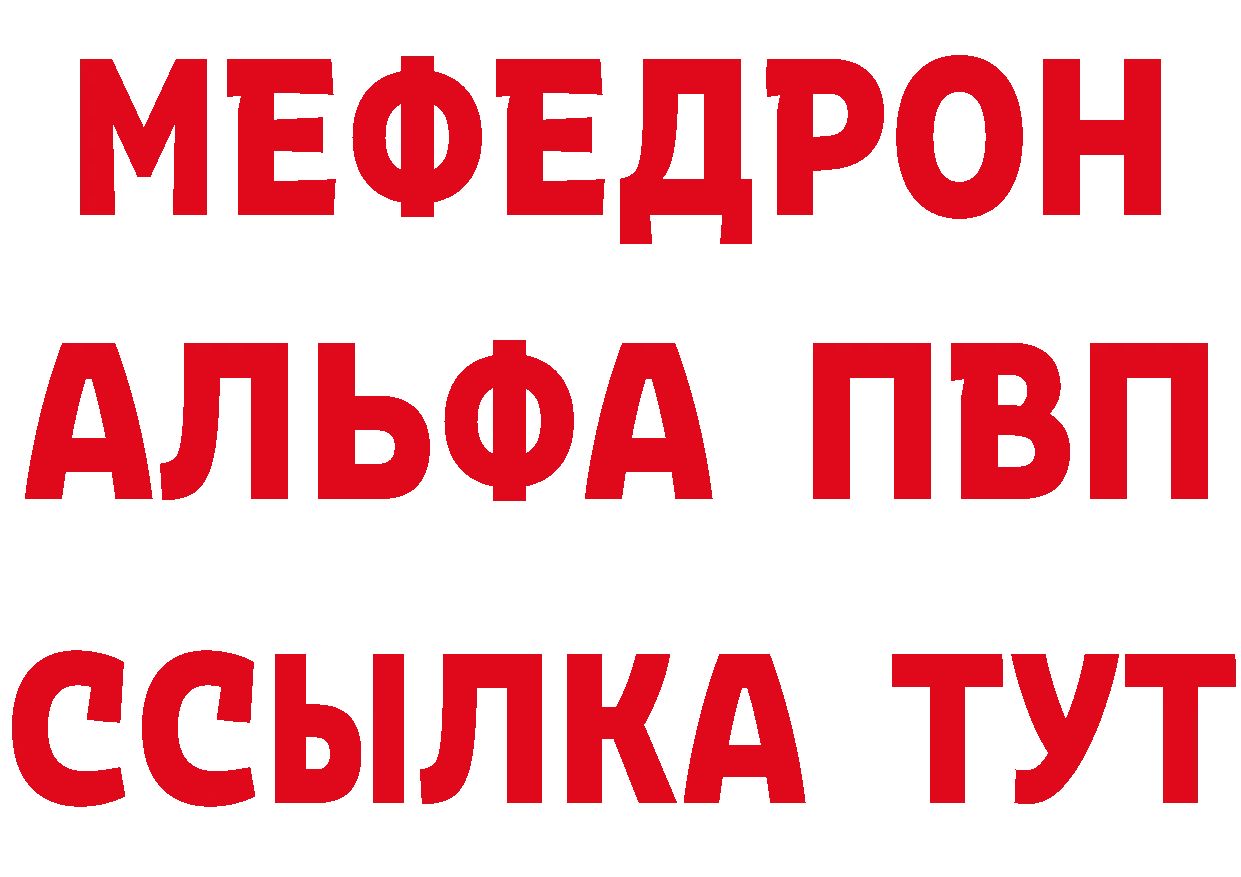 МЕФЕДРОН
АЛЬФА ПВП
ССЫЛКА ТУТ